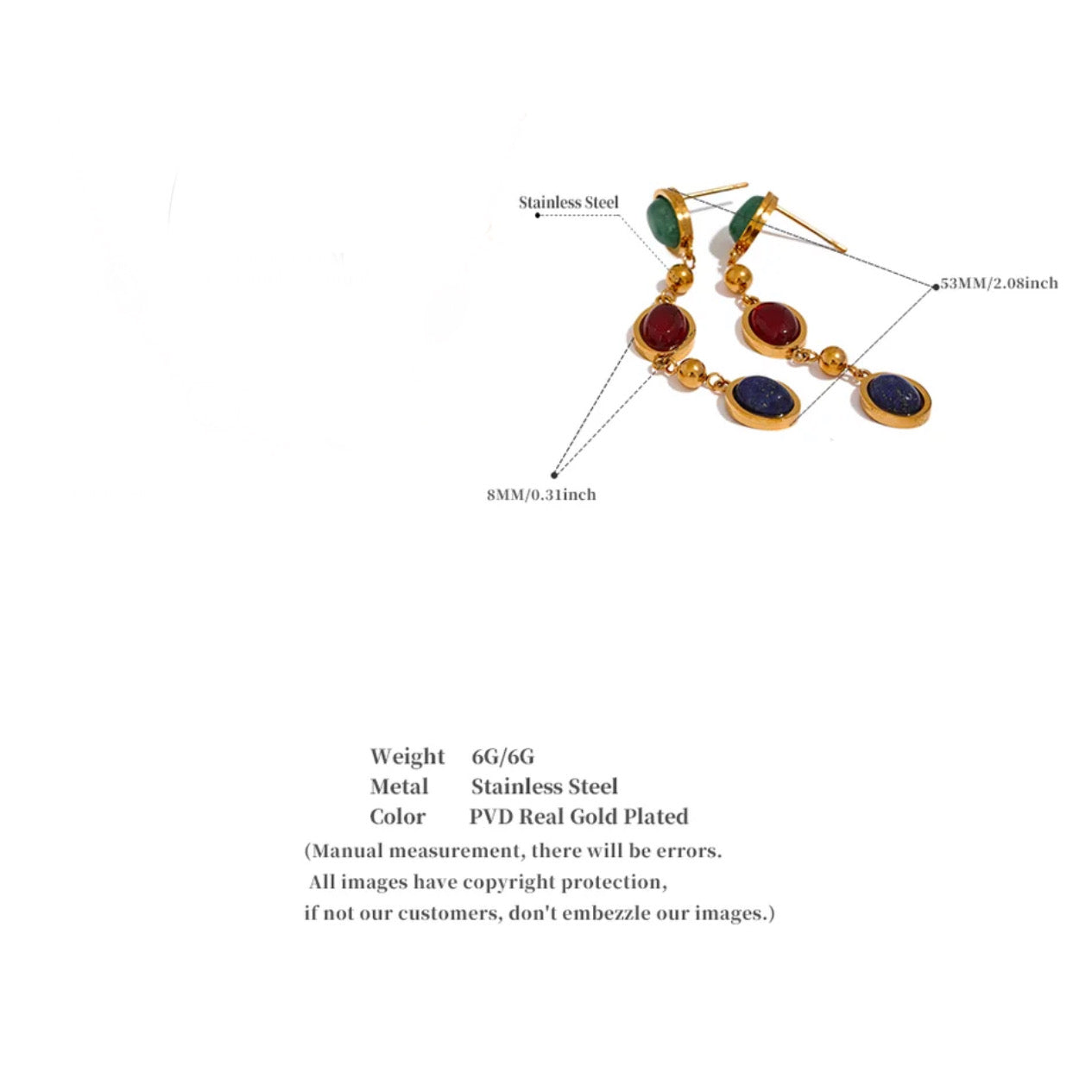 Stainless Steel

53MM/2.08inch

8MM/0.31inch

Weight 6G/6G
Metal Stainless Steel
Color PVD Real Gold Plated

(Manual measurement, there will be errors.
All images have copyright protection,
if not our customers, don't embezzle our images.)